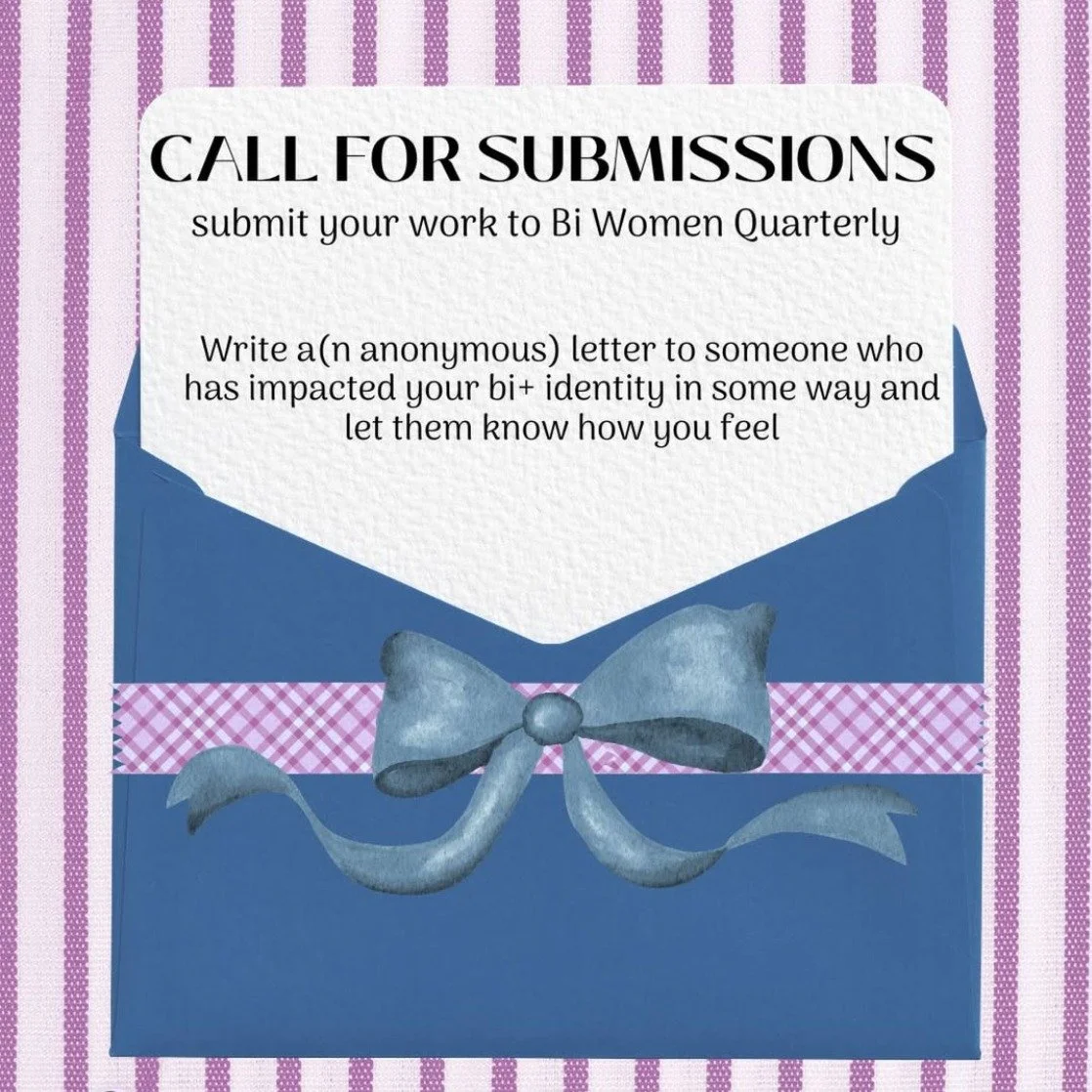 CALL FOR SUBMISSIONS
submit your work to Bi Women Quarterly

Write a(n anonymous) letter to someone who has impacted your bi+ identity in some way and let them know how you feel